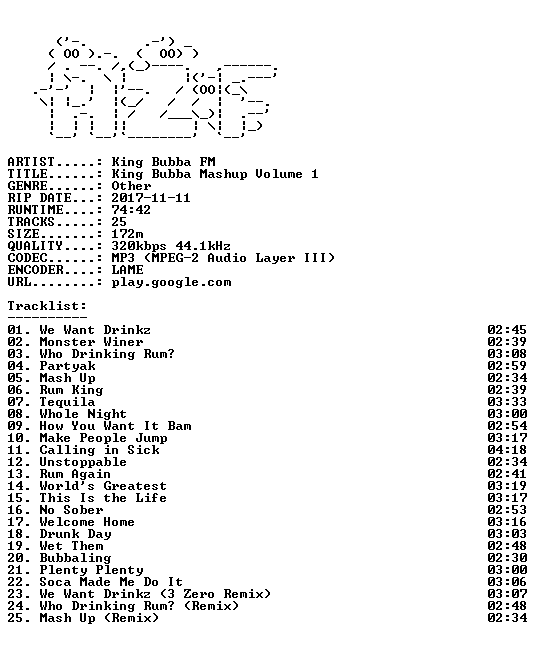 ARTIST.....: King Bubba FM
TITLE......: King Bubba Mashup Volume 1
GENRE......: Other
RIP DATE...: 2017-11-11
RUNTIME....: 74:42
TRACKS.....: 25
SIZE.......: 172m
QUALITY....: 320kbps 44.1kHz
CODEC......: MP3 (MPEG-2 Audio Layer III)
ENCODER....: LAME
URL........: play.google.com

Tracklist:
----------

01. We Want Drinkz 02:45
02. Monster Winer 02:39
03. Who Drinking Rum? 03:08
04. Partyak 02:59
05. Mash Up 02:34
06. Rum King 02:39
07. Tequila 03:33
08. Whole Night 03:00
09. How You Want It Bam 02:54
10. Make People Jump 03:17
11. Calling in Sick 04:18
12. Unstoppable 02:34
13. Rum Again 02:41
14. World's Greatest 03:19
15. This Is the Life 03:17
16. No Sober 02:53
17. Welcome Home 03:16
18. Drunk Day 03:03
19. Wet Them 02:48
20. Bubbaling 02:30
21. Plenty Plenty 03:00
22. Soca Made Me Do It 03:06
23. We Want Drinkz (3 Zero Remix) 03:07
24. Who Drinking Rum? (Remix) 02:48
25. Mash Up (Remix) 02:34